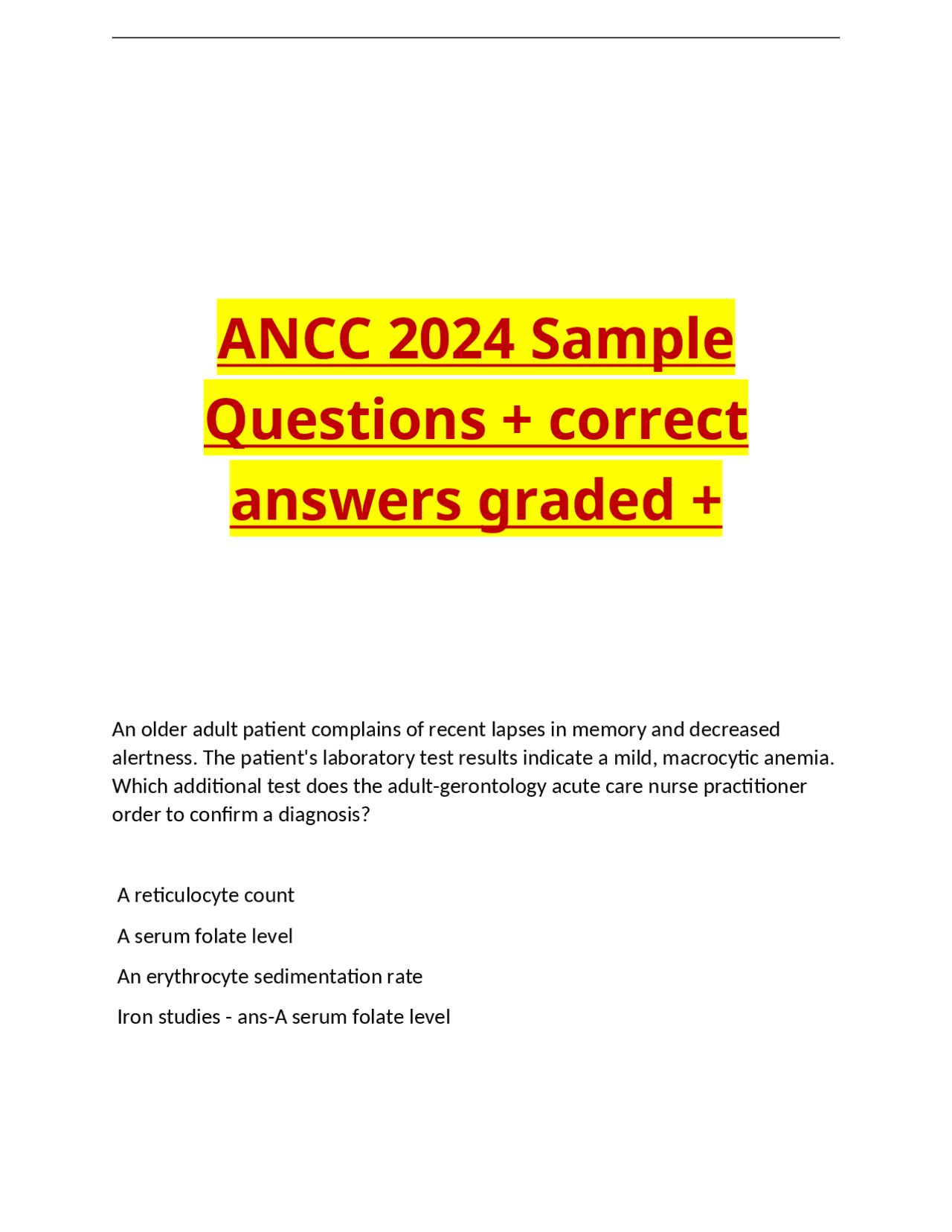 ANCC 2024 Sample Questions + correct answers graded +

An older adult patient complains of recent lapses in memory and decreased alertness. The patient's laboratory test results indicate a mild, macrocytic anemia. Which additional test does the adult-gerontology acute care nurse practitioner order to confirm a diagnosis?

A reticulocyte count

A serum folate level

An erythrocyte sedimentation rate

Iron studies - ans-A serum folate level